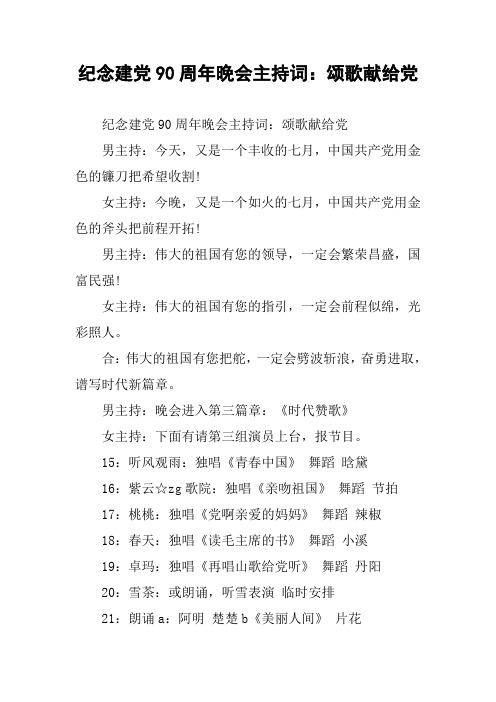 纪念建党90周年晚会主持词：颂歌献给党

纪念建党90周年晚会主持词：颂歌献给党

男主持：今天，又是一个丰收的七月，中国共产党用金色的镰刀把希望收割!

女主持：今晚，又是一个如火的七月，中国共产党用金色的斧头把前程开拓!

男主持：伟大的祖国有您的领导，一定会繁荣昌盛，国富民强!

女主持：伟大的祖国有您的指引，一定会前程似绵，光彩照人。

合：伟大的祖国有您把舵，一定会劈波斩浪，奋勇进取，谱写时代新篇章。

男主持：晚会进入第三篇章：《时代赞歌》

女主持：下面有请第三组演员上台，报节目。

15：听风观雨：独唱《青春中国》 舞蹈 晗黛

16：紫云☆zg歌院：独唱《亲吻祖国》 舞蹈 节拍

17：桃桃：独唱《党啊亲爱的妈妈》 舞蹈 辣椒

18：春天：独唱《读毛主席的书》 舞蹈 小溪

19：卓玛：独唱《再唱山歌给党听》 舞蹈 丹阳

20：雪茶：或朗诵，听雪表演 临时安排

21：朗诵a：阿明 楚楚b《美丽人间》 片花